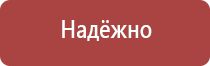 Надёжно